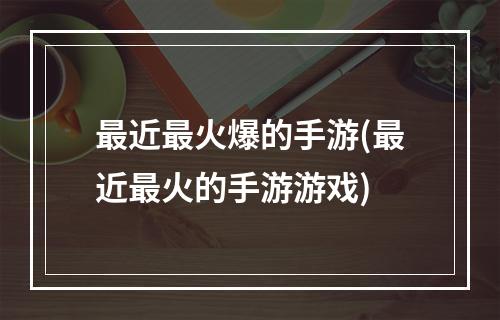 最近最火爆的手游(最近最火的手游游戏)